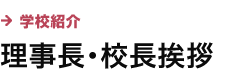 → 学校紹介

理事長・校長挨拶